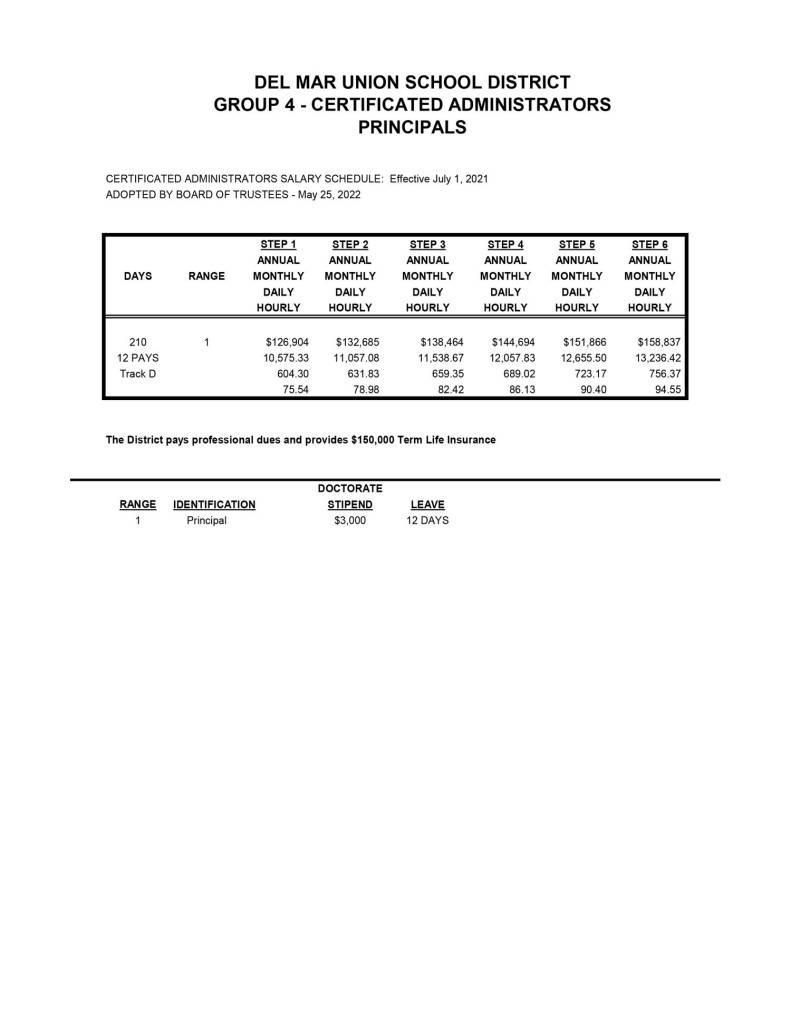 DEL MAR UNION SCHOOL DISTRICT
GROUP 4 - CERTIFICATED ADMINISTRATORS
PRINCIPALS

CERTIFICATED ADMINISTRATORS SALARY SCHEDULE: Effective July 1, 2021
ADOPTED BY BOARD OF TRUSTEES - May 25, 2022

| DAYS | RANGE | STEP 1 ANNUAL MONTHLY DAILY HOURLY | STEP 2 ANNUAL MONTHLY DAILY HOURLY | STEP 3 ANNUAL MONTHLY DAILY HOURLY | STEP 4 ANNUAL MONTHLY DAILY HOURLY | STEP 5 ANNUAL MONTHLY DAILY HOURLY | STEP 6 ANNUAL MONTHLY DAILY HOURLY |
|---|---|---|---|---|---|---|---|
| 210 | 1 | $126,904 | $132,685 | $138,464 | $144,694 | $151,866 | $158,837 |
| 12 PAYS | | 10,575.33 | 11,057.08 | 11,538.67 | 12,057.83 | 12,655.50 | 13,236.42 |
| Track D | | 604.30 | 631.83 | 659.35 | 689.02 | 723.17 | 756.37 |
| | | 75.54 | 78.98 | 82.42 | 86.13 | 90.40 | 94.55 |

The District pays professional dues and provides $150,000 Term Life Insurance

| RANGE | IDENTIFICATION | DOCTORATE STIPEND | LEAVE |
|---|---|---|---|
| 1 | Principal | $3,000 | 12 DAYS |